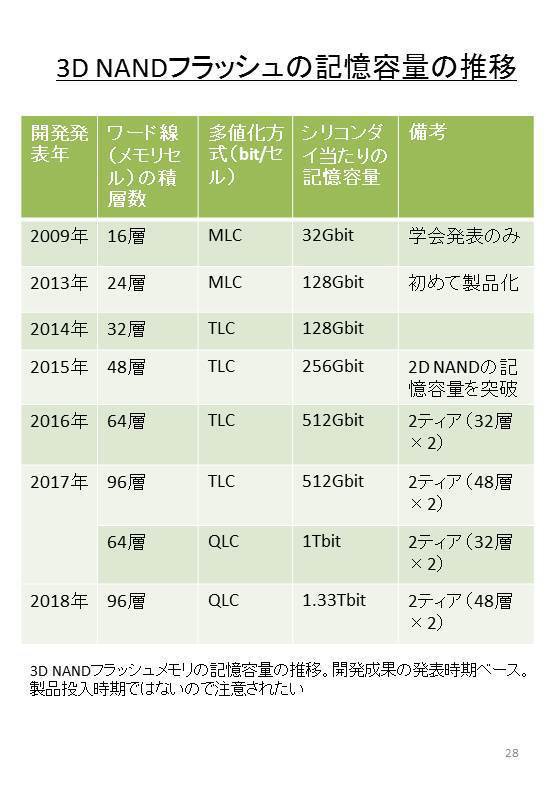 3D NANDフラッシュの記憶容量の推移

| 開発発表年 | ワード線(メモリセル)の積層数 | 多値化方式(bit/セル) | シリコンダイ当たりの記憶容量 | 備考 |
|---|---|---|---|---|
| 2009年 | 16層 | MLC | 32Gbit | 学会発表のみ |
| 2013年 | 24層 | MLC | 128Gbit | 初めて製品化 |
| 2014年 | 32層 | TLC | 128Gbit | |
| 2015年 | 48層 | TLC | 256Gbit | 2D NANDの記憶容量を突破 |
| 2016年 | 64層 | TLC | 512Gbit | 2ティア(32層×2) |
| 2017年 | 96層 | TLC | 512Gbit | 2ティア(48層×2) |
| | 64層 | QLC | 1Tbit | 2ティア(32層×2) |
| 2018年 | 96層 | QLC | 1.33Tbit | 2ティア(48層×2) |

3D NANDフラッシュメモリの記憶容量の推移。開発成果の発表時期ベース。製品投入時期ではないので注意されたい

28